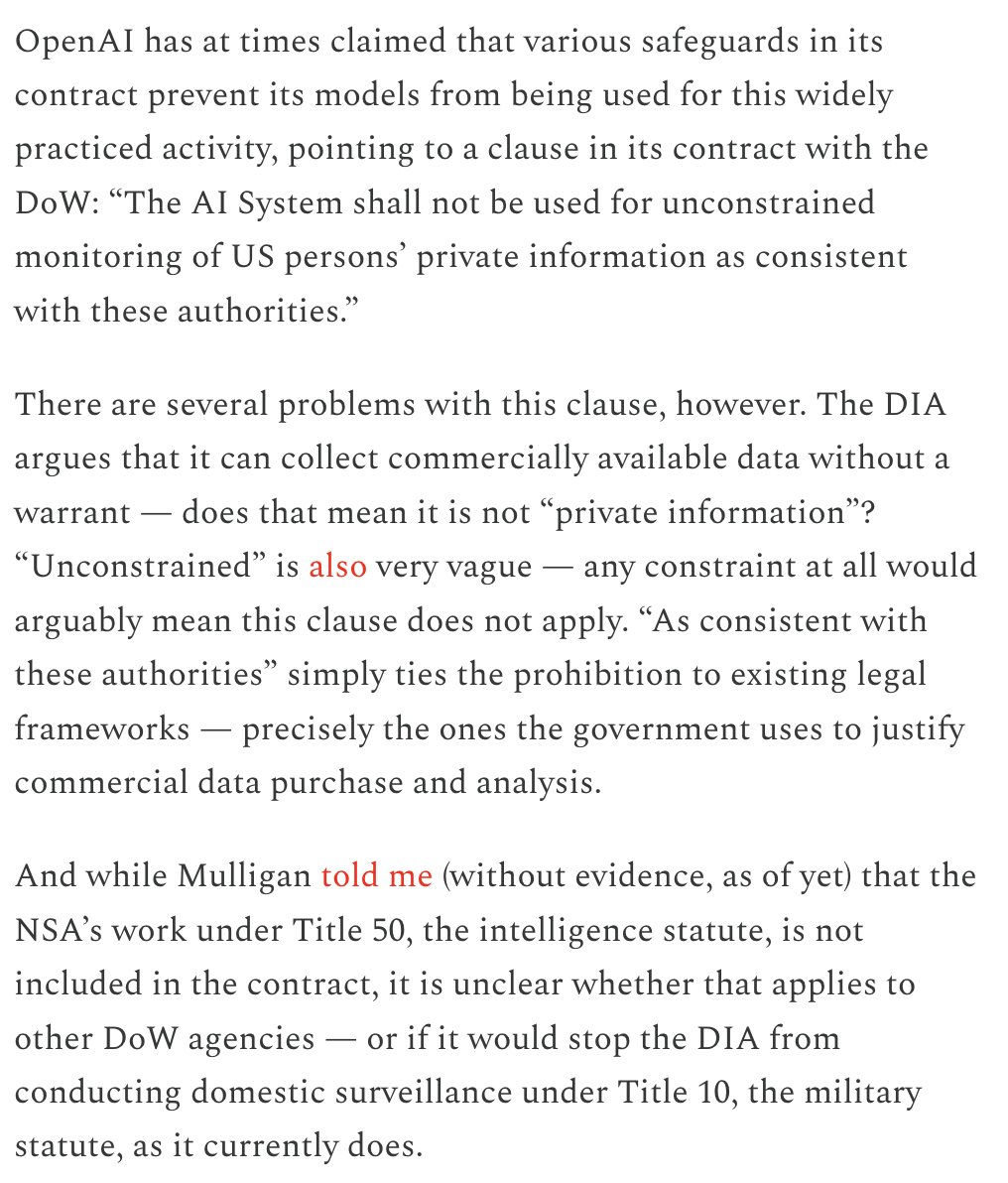 OpenAI has at times claimed that various safeguards in its contract prevent its models from being used for this widely practiced activity, pointing to a clause in its contract with the DoW: “The AI System shall not be used for unconstrained monitoring of US persons’ private information as consistent with these authorities.”

There are several problems with this clause, however. The DIA argues that it can collect commercially available data without a warrant — does that mean it is not “private information”? “Unconstrained” is also very vague — any constraint at all would arguably mean this clause does not apply. “As consistent with these authorities” simply ties the prohibition to existing legal frameworks — precisely the ones the government uses to justify commercial data purchase and analysis.

And while Mulligan told me (without evidence, as of yet) that the NSA’s work under Title 50, the intelligence statute, is not included in the contract, it is unclear whether that applies to other DoW agencies — or if it would stop the DIA from conducting domestic surveillance under Title 10, the military statute, as it currently does.